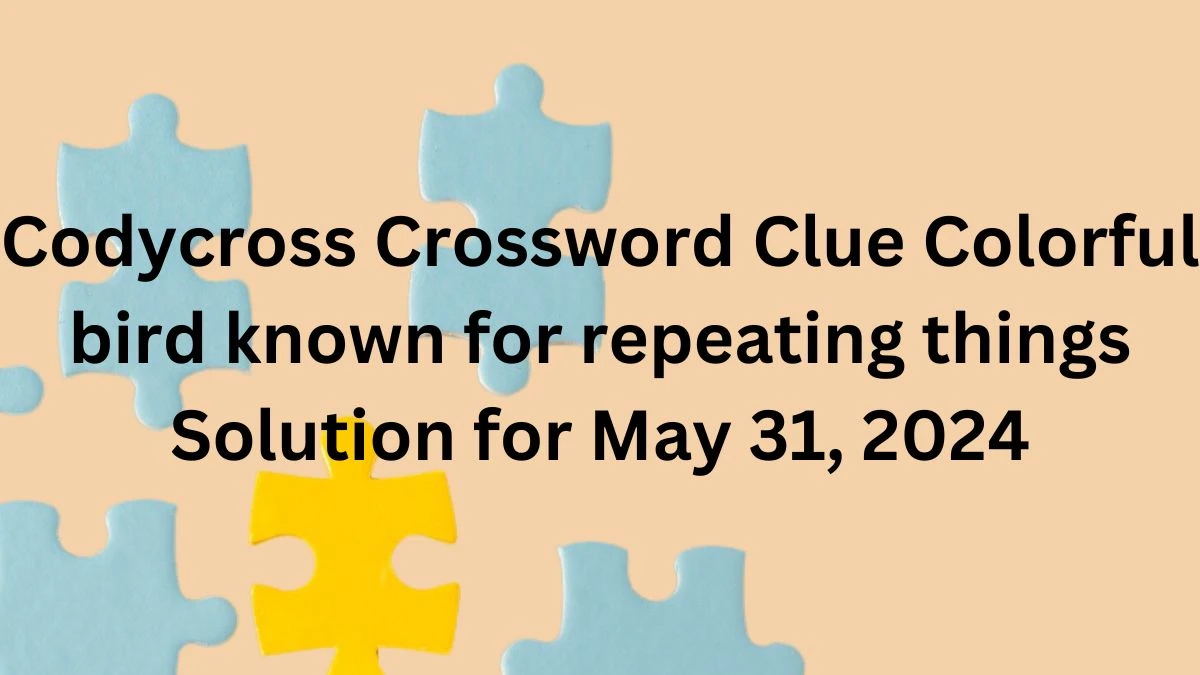 Codycross Crossword Clue Colorful bird known for repeating things Solution for May 31, 2024